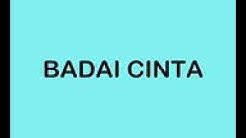 BADAI CINTA